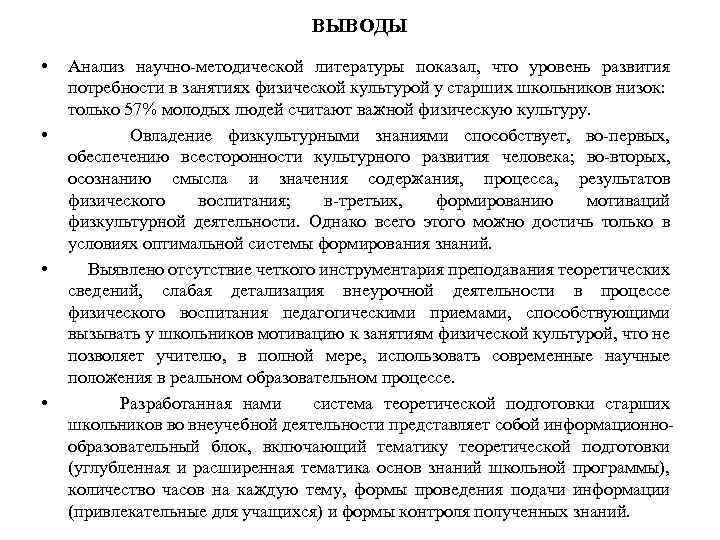 ВЫВОДЫ

• Анализ научно-методической литературы показал, что уровень развития потребности в занятиях физической культурой у старших школьников низок: только 57% молодых людей считают важной физическую культуру.

• Овладение физкультурными знаниями способствует, во-первых, обеспечению всесторонности культурного развития человека; во-вторых, осознанию смысла и значения содержания, процесса, результатов физического воспитания; в-третьих, формированию мотиваций физкультурной деятельности. Однако всего этого можно достичь только в условиях оптимальной системы формирования знаний.

• Выявлено отсутствие четкого инструментария преподавания теоретических сведений, слабая детализация внеурочной деятельности в процессе физического воспитания педагогическими приемами, способствующими вызывать у школьников мотивацию к занятиям физической культурой, что не позволяет учителю, в полной мере, использовать современные научные положения в реальном образовательном процессе.

• Разработанная нами система теоретической подготовки старших школьников во внеучебной деятельности представляет собой информационно-образовательный блок, включающий тематику теоретической подготовки (углубленная и расширенная тематика основ знаний школьной программы), количество часов на каждую тему, формы проведения подачи информации (привлекательные для учащихся) и формы контроля полученных знаний.